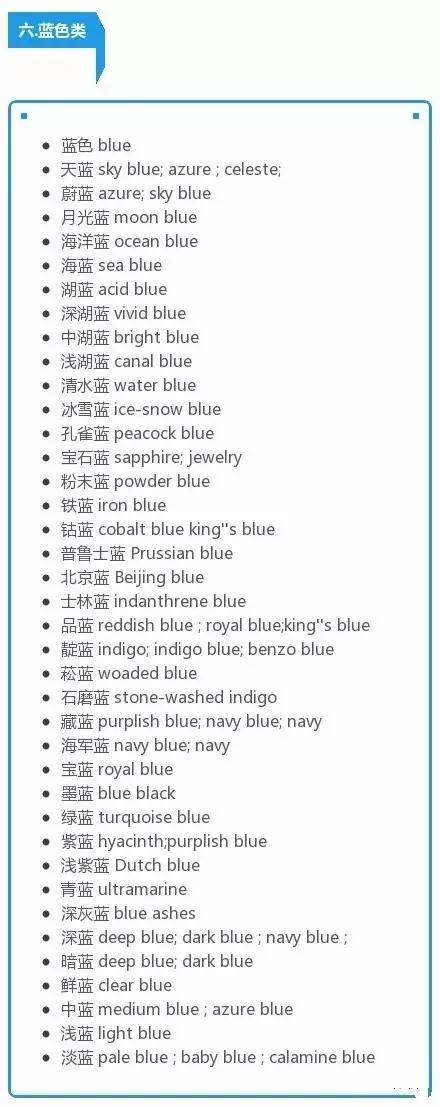 六.蓝色类

• 蓝色 blue
• 天蓝 sky blue; azure ; celeste;
• 蔚蓝 azure; sky blue
• 月光蓝 moon blue
• 海洋蓝 ocean blue
• 海蓝 sea blue
• 湖蓝 acid blue
• 深湖蓝 vivid blue
• 中湖蓝 bright blue
• 浅湖蓝 canal blue
• 清水蓝 water blue
• 冰雪蓝 ice-snow blue
• 孔雀蓝 peacock blue
• 宝石蓝 sapphire; jewelry
• 粉末蓝 powder blue
• 铁蓝 iron blue
• 钴蓝 cobalt blue king''s blue
• 普鲁士蓝 Prussian blue
• 北京蓝 Beijing blue
• 士林蓝 indanthrene blue
• 品蓝 reddish blue ; royal blue;king''s blue
• 靛蓝 indigo; indigo blue; benzo blue
• 菘蓝 woaded blue
• 石磨蓝 stone-washed indigo
• 藏蓝 purplish blue; navy blue; navy
• 海军蓝 navy blue; navy
• 宝蓝 royal blue
• 墨蓝 blue black
• 绿蓝 turquoise blue
• 紫蓝 hyacinth;purplish blue
• 浅紫蓝 Dutch blue
• 青蓝 ultramarine
• 深灰蓝 blue ashes
• 深蓝 deep blue; dark blue ; navy blue ;
• 暗蓝 deep blue; dark blue
• 鲜蓝 clear blue
• 中蓝 medium blue ; azure blue
• 浅蓝 light blue
• 淡蓝 pale blue ; baby blue ; calamine blue